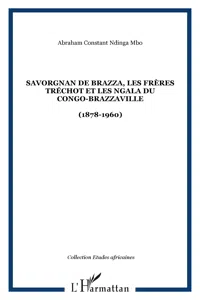 Abraham Constant Ndinga Mbo

SAVORGNAN DE BRAZZA, LES FRÈRES TRÉCHOT ET LES NGALA DU CONGO-BRAZZAVILLE

(1878-1960)

Collection Etudes africaines

L'Harmattan